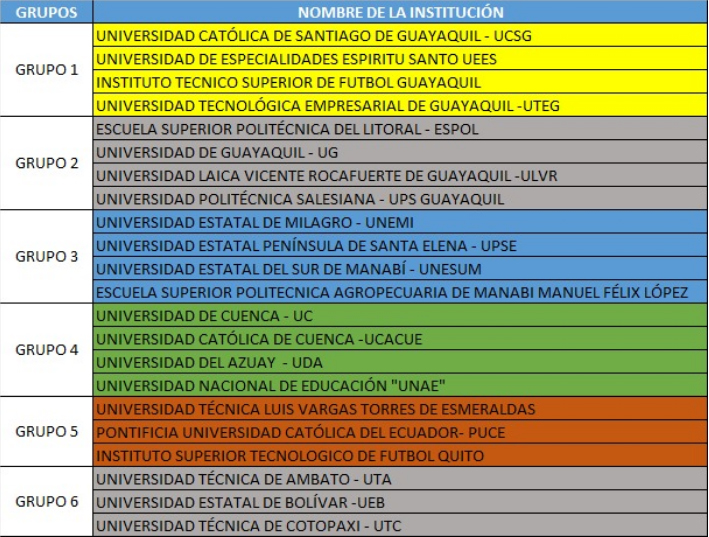 | GRUPOS | NOMBRE DE LA INSTITUCIÓN |
|---|---|
| GRUPO 1 | UNIVERSIDAD CATÓLICA DE SANTIAGO DE GUAYAQUIL - UCSG |
| | UNIVERSIDAD DE ESPECIALIDADES ESPIRITU SANTO UEES |
| | INSTITUTO TECNICO SUPERIOR DE FUTBOL GUAYAQUIL |
| | UNIVERSIDAD TECNOLÓGICA EMPRESARIAL DE GUAYAQUIL -UTEG |
| GRUPO 2 | ESCUELA SUPERIOR POLITÉCNICA DEL LITORAL - ESPOL |
| | UNIVERSIDAD DE GUAYAQUIL - UG |
| | UNIVERSIDAD LAICA VICENTE ROCAFUERTE DE GUAYAQUIL -ULVR |
| | UNIVERSIDAD POLITÉCNICA SALESIANA - UPS GUAYAQUIL |
| GRUPO 3 | UNIVERSIDAD ESTATAL DE MILAGRO - UNEMI |
| | UNIVERSIDAD ESTATAL PENÍNSULA DE SANTA ELENA - UPSE |
| | UNIVERSIDAD ESTATAL DEL SUR DE MANABÍ - UNESUM |
| | ESCUELA SUPERIOR POLITECNICA AGROPECUARIA DE MANABI MANUEL FÉLIX LÓPEZ |
| GRUPO 4 | UNIVERSIDAD DE CUENCA - UC |
| | UNIVERSIDAD CATÓLICA DE CUENCA -UCACUE |
| | UNIVERSIDAD DEL AZUAY - UDA |
| | UNIVERSIDAD NACIONAL DE EDUCACIÓN "UNAE" |
| GRUPO 5 | UNIVERSIDAD TÉCNICA LUIS VARGAS TORRES DE ESMERALDAS |
| | PONTIFICIA UNIVERSIDAD CATÓLICA DEL ECUADOR- PUCE |
| | INSTITUTO SUPERIOR TECNOLOGICO DE FUTBOL QUITO |
| GRUPO 6 | UNIVERSIDAD TÉCNICA DE AMBATO - UTA |
| | UNIVERSIDAD ESTATAL DE BOLÍVAR -UEB |
| | UNIVERSIDAD TÉCNICA DE COTOPAXI - UTC |